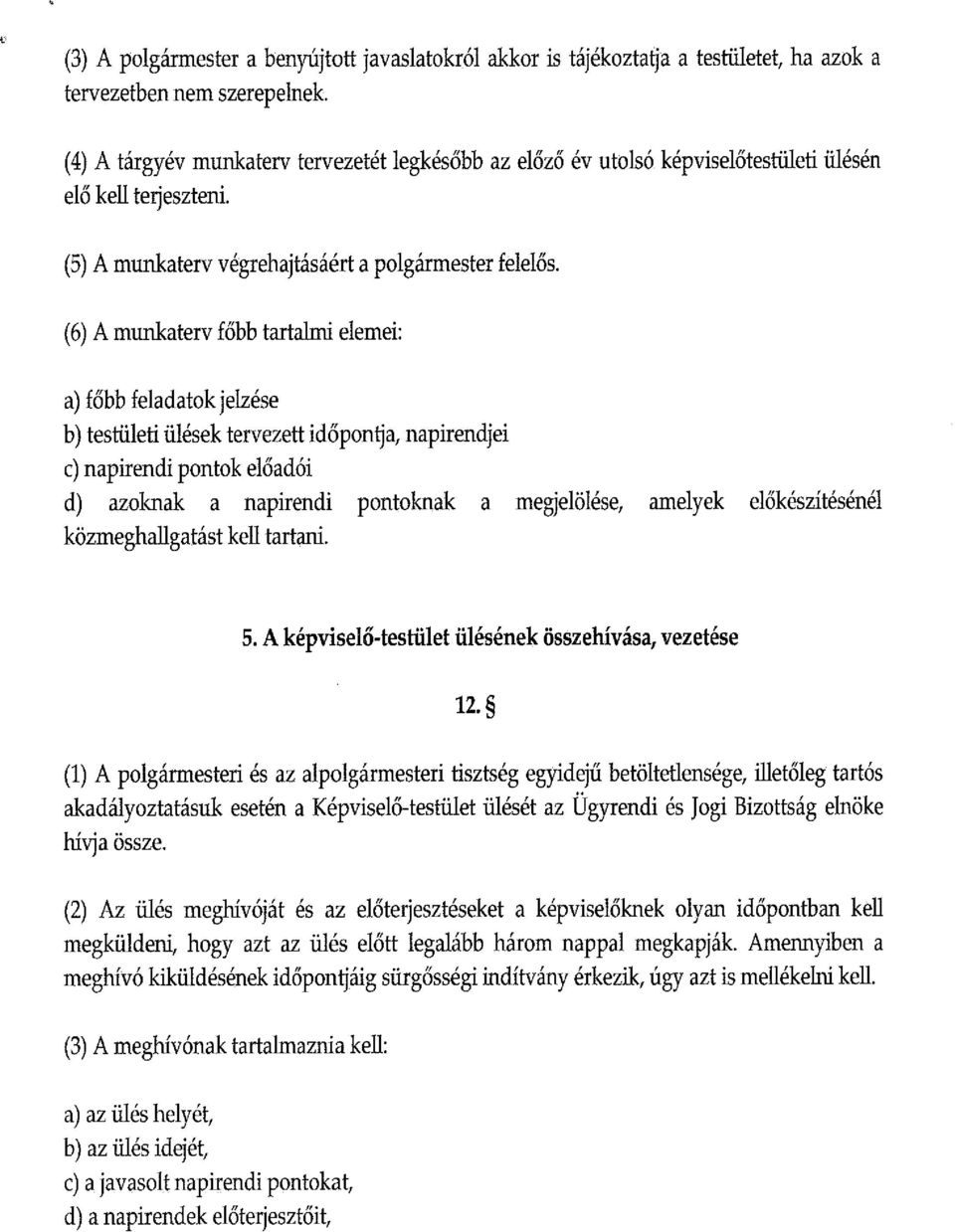 (3) A polgármester a benyújtott javaslatokról akkor is tájékoztatja a testületet, ha azok a tervezetben nem szerepelnek.

(4) A tárgyév munkaterv tervezetét legkésőbb az előző év utolsó képviselőtestületi ülésén elő kell terjeszteni.

(5) A munkaterv végrehajtásáért a polgármester felelős.

(6) A munkaterv főbb tartalmi elemei:

a) főbb feladatok jelzése
b) testületi ülések tervezett időpontja, napirendjei
c) napirendi pontok előadói
d) azoknak a napirendi pontoknak a megjelölése, amelyek előkészítésénél közmeghallgatást kell tartani.

5. A képviselő-testület ülésének összehívása, vezetése

12. §

(1) A polgármesteri és az alpolgármesteri tisztség egyidejű betöltetlensége, illetőleg tartós akadályoztatásuk esetén a Képviselő-testület ülését az Ügyrendi és Jogi Bizottság elnöke hívja össze.

(2) Az ülés meghívóját és az előterjesztéseket a képviselőknek olyan időpontban kell megküldeni, hogy azt az ülés előtt legalább három nappal megkapják. Amennyiben a meghívó kiküldésének időpontjáig sürgősségi indítvány érkezik, úgy azt is mellékelni kell.

(3) A meghívónak tartalmaznia kell:

a) az ülés helyét,
b) az ülés idejét,
c) a javasolt napirendi pontokat,
d) a napirendek előterjesztőit,